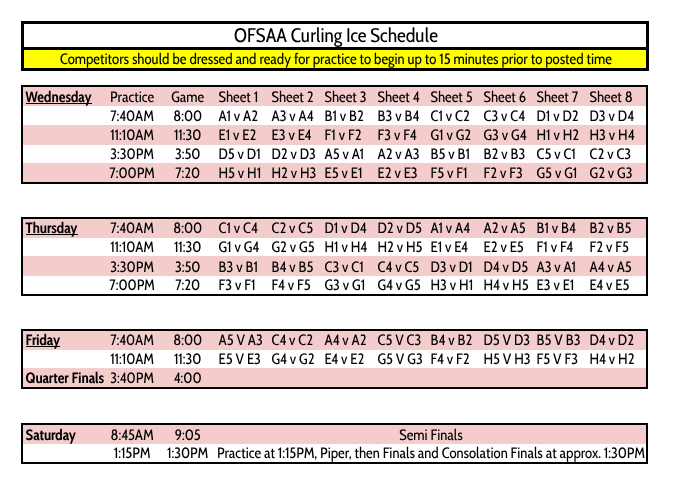 OFSAA Curling Ice Schedule

Competitors should be dressed and ready for practice to begin up to 15 minutes prior to posted time

| Wednesday | Practice | Game | Sheet 1 | Sheet 2 | Sheet 3 | Sheet 4 | Sheet 5 | Sheet 6 | Sheet 7 | Sheet 8 |
|---|---|---|---|---|---|---|---|---|---|---|
| | 7:40AM | 8:00 | A1 v A2 | A3 v A4 | B1 v B2 | B3 v B4 | C1 v C2 | C3 v C4 | D1 v D2 | D3 v D4 |
| | 11:10AM | 11:30 | E1 v E2 | E3 v E4 | F1 v F2 | F3 v F4 | G1 v G2 | G3 v G4 | H1 v H2 | H3 v H4 |
| | 3:30PM | 3:50 | D5 v D1 | D2 v D3 | A5 v A1 | A2 v A3 | B5 v B1 | B2 v B3 | C5 v C1 | C2 v C3 |
| | 7:00PM | 7:20 | H5 v H1 | H2 v H3 | E5 v E1 | E2 v E3 | F5 v F1 | F2 v F3 | G5 v G1 | G2 v G3 |

| Thursday | 7:40AM | 8:00 | C1 v C4 | C2 v C5 | D1 v D4 | D2 v D5 | A1 v A4 | A2 v A5 | B1 v B4 | B2 v B5 |
|---|---|---|---|---|---|---|---|---|---|---|
| | 11:10AM | 11:30 | G1 v G4 | G2 v G5 | H1 v H4 | H2 v H5 | E1 v E4 | E2 v E5 | F1 v F4 | F2 v F5 |
| | 3:30PM | 3:50 | B3 v B1 | B4 v B5 | C3 v C1 | C4 v C5 | D3 v D1 | D4 v D5 | A3 v A1 | A4 v A5 |
| | 7:00PM | 7:20 | F3 v F1 | F4 v F5 | G3 v G1 | G4 v G5 | H3 v H1 | H4 v H5 | E3 v E1 | E4 v E5 |

| Friday | 7:40AM | 8:00 | A5 V A3 | C4 v C2 | A4 v A2 | C5 V C3 | B4 v B2 | D5 V D3 | B5 V B3 | D4 v D2 |
|---|---|---|---|---|---|---|---|---|---|---|
| | 11:10AM | 11:30 | E5 V E3 | G4 v G2 | E4 v E2 | G5 V G3 | F4 v F2 | H5 V H3 | F5 V F3 | H4 v H2 |
| Quarter Finals | 3:40PM | 4:00 | | | | | | | | |

| Saturday | 8:45AM | 9:05 | Semi Finals |
|---|---|---|---|
| | 1:15PM | 1:30PM | Practice at 1:15PM, Piper, then Finals and Consolation Finals at approx. 1:30PM |